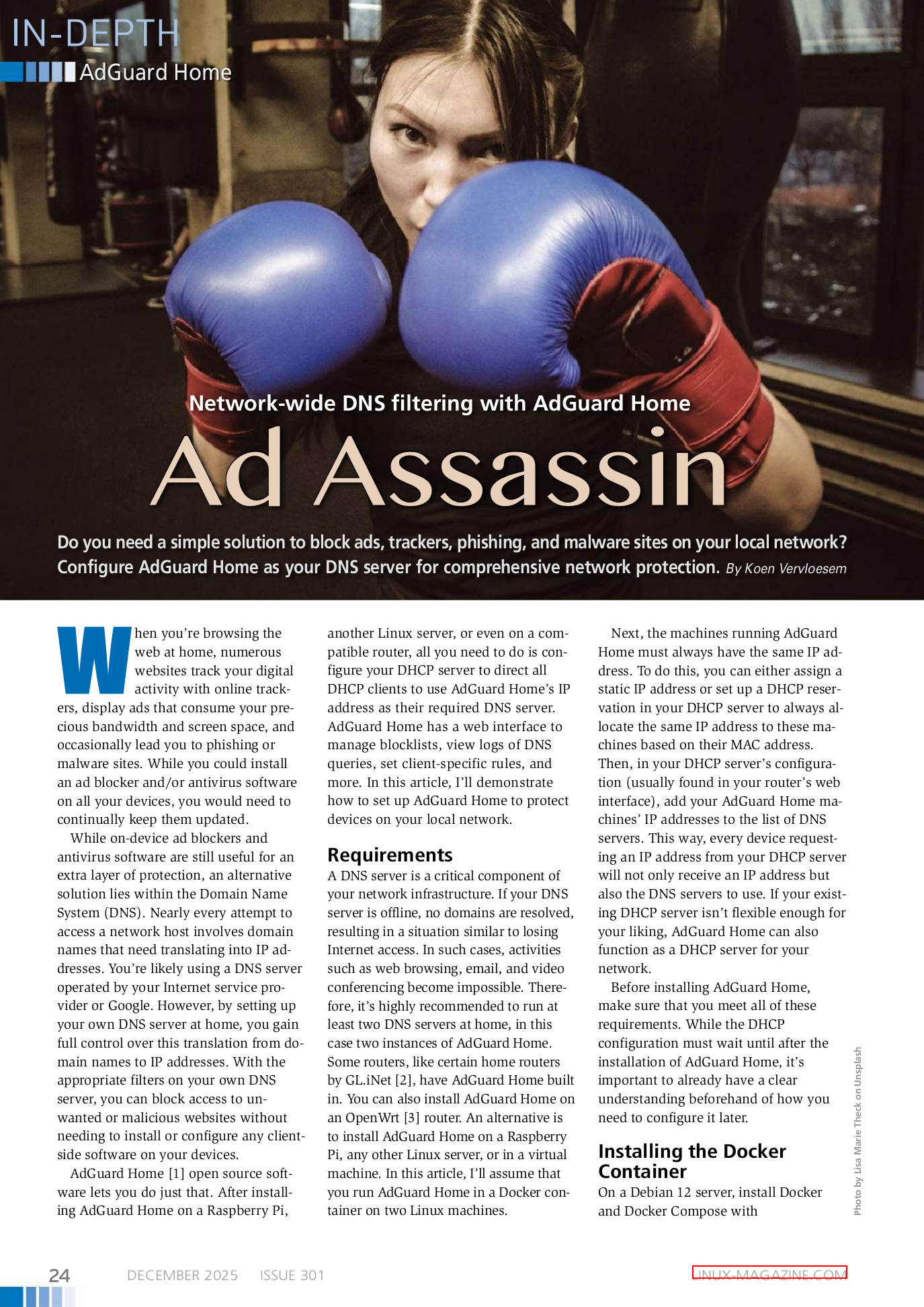 IN-DEPTH

AdGuard Home

Network-wide DNS filtering with AdGuard Home

Ad Assassin

Do you need a simple solution to block ads, trackers, phishing, and malware sites on your local network? Configure AdGuard Home as your DNS server for comprehensive network protection. By Koen Vervloesem

When you're browsing the web at home, numerous websites track your digital activity with online trackers, display ads that consume your precious bandwidth and screen space, and occasionally lead you to phishing or malware sites. While you could install an ad blocker and/or antivirus software on all your devices, you would need to continually keep them updated.

While on-device ad blockers and antivirus software are still useful for an extra layer of protection, an alternative solution lies within the Domain Name System (DNS). Nearly every attempt to access a network host involves domain names that need translating into IP addresses. You're likely using a DNS server operated by your Internet service provider or Google. However, by setting up your own DNS server at home, you gain full control over this translation from domain names to IP addresses. With the appropriate filters on your own DNS server, you can block access to unwanted or malicious websites without needing to install or configure any client-side software on your devices.

AdGuard Home [1] open source software lets you do just that. After installing AdGuard Home on a Raspberry Pi, another Linux server, or even on a compatible router, all you need to do is configure your DHCP server to direct all DHCP clients to use AdGuard Home's IP address as their required DNS server. AdGuard Home has a web interface to manage blocklists, view logs of DNS queries, set client-specific rules, and more. In this article, I'll demonstrate how to set up AdGuard Home to protect devices on your local network.

Requirements

A DNS server is a critical component of your network infrastructure. If your DNS server is offline, no domains are resolved, resulting in a situation similar to losing Internet access. In such cases, activities such as web browsing, email, and video conferencing become impossible. Therefore, it's highly recommended to run at least two DNS servers at home, in this case two instances of AdGuard Home. Some routers, like certain home routers by GL.iNet [2], have AdGuard Home built in. You can also install AdGuard Home on an OpenWrt [3] router. An alternative is to install AdGuard Home on a Raspberry Pi, any other Linux server, or in a virtual machine. In this article, I'll assume that you run AdGuard Home in a Docker container on two Linux machines.

Next, the machines running AdGuard Home must always have the same IP address. To do this, you can either assign a static IP address or set up a DHCP reservation in your DHCP server to always allocate the same IP address to these machines based on their MAC address. Then, in your DHCP server's configuration (usually found in your router's web interface), add your AdGuard Home machines' IP addresses to the list of DNS servers. This way, every device requesting an IP address from your DHCP server will not only receive an IP address but also the DNS servers to use. If your existing DHCP server isn't flexible enough for your liking, AdGuard Home can also function as a DHCP server for your network.

Before installing AdGuard Home, make sure that you meet all of these requirements. While the DHCP configuration must wait until after the installation of AdGuard Home, it's important to already have a clear understanding beforehand of how you need to configure it later.

Installing the Docker Container

On a Debian 12 server, install Docker and Docker Compose with

Photo by Lisa Marie Theck on Unsplash

24 DECEMBER 2025 ISSUE 301 LINUX-MAGAZINE.COM